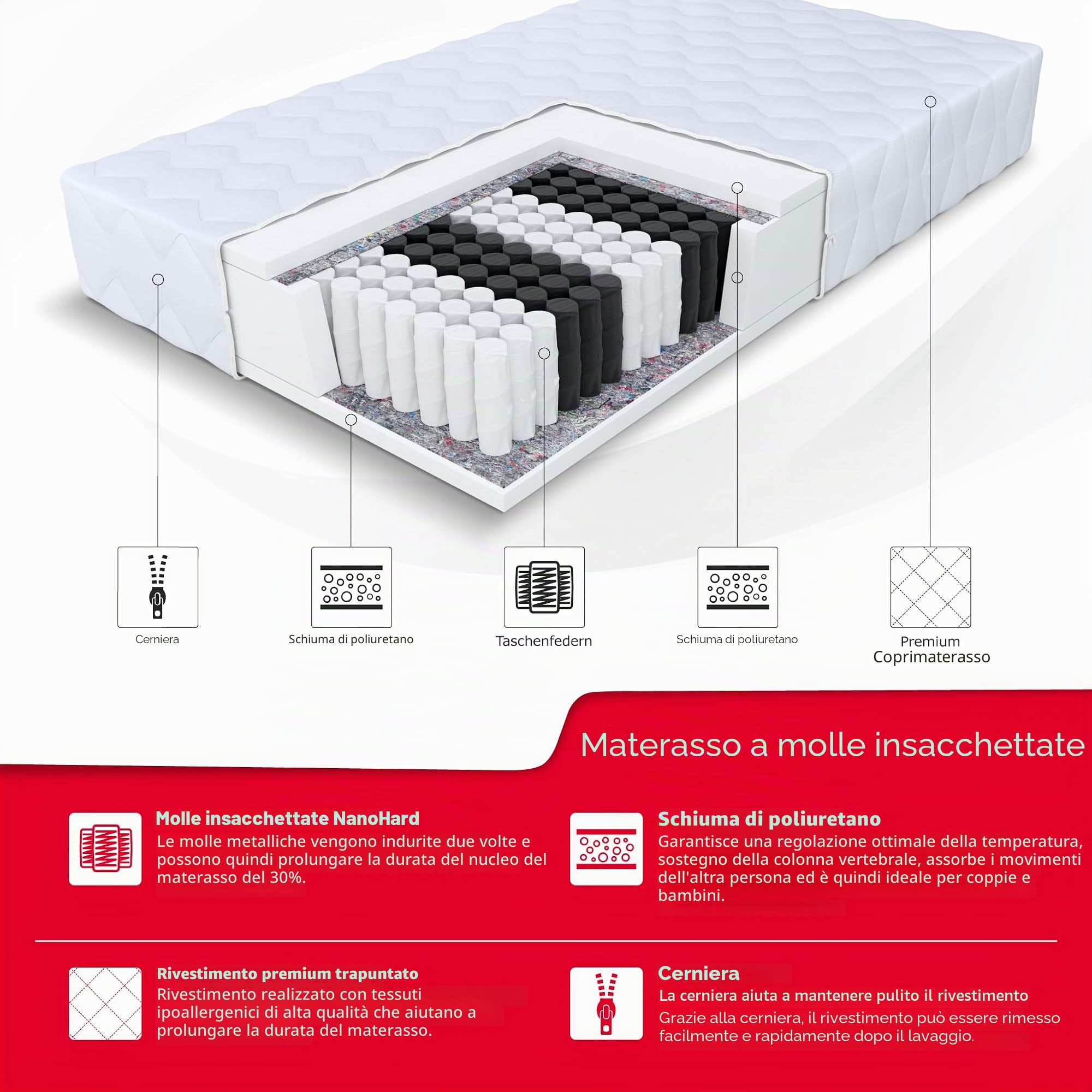 Cerniera

Schiuma di poliuretano

Taschenfedern

Schiuma di poliuretano

Premium Coprimaterasso

Materasso a molle insacchettate

Molle insacchettate NanoHard
Le molle metalliche vengono indurite due volte e possono quindi prolungare la durata del nucleo del materasso del 30%.

Schiuma di poliuretano
Garantisce una regolazione ottimale della temperatura, sostegno della colonna vertebrale, assorbe i movimenti dell'altra persona ed è quindi ideale per coppie e bambini.

Rivestimento premium trapuntato
Rivestimento realizzato con tessuti ipoallergenici di alta qualità che aiutano a prolungare la durata del materasso.

Cerniera
La cerniera aiuta a mantenere pulito il rivestimento
Grazie alla cerniera, il rivestimento può essere rimesso facilmente e rapidamente dopo il lavaggio.